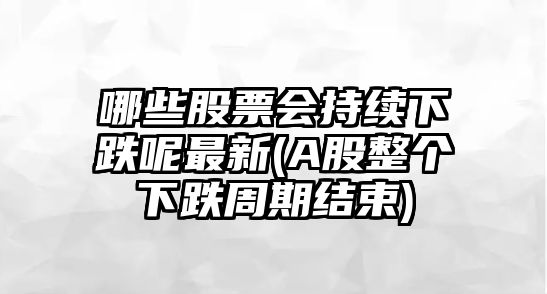 哪些股票会持续下跌呢最新(A股整个下跌周期结束)